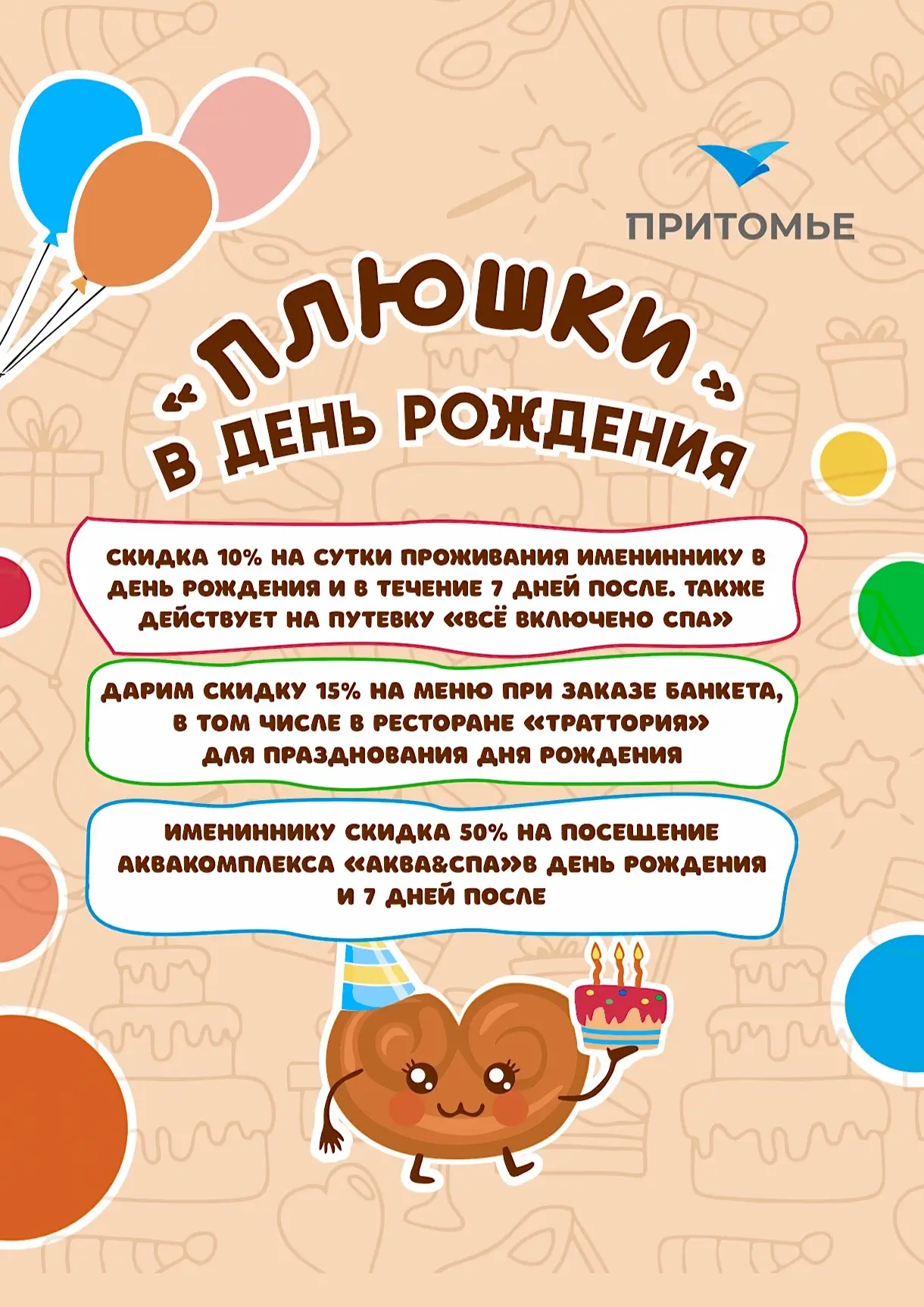 ПРИТОМЬЕ

"ПЛЮШКИ"
В ДЕНЬ РОЖДЕНИЯ

СКИДКА 10% НА СУТКИ ПРОЖИВАНИЯ ИМЕНИННИКУ В ДЕНЬ РОЖДЕНИЯ И В ТЕЧЕНИЕ 7 ДНЕЙ ПОСЛЕ. ТАКЖЕ ДЕЙСТВУЕТ НА ПУТЕВКУ «ВСЁ ВКЛЮЧЕНО СПА»

ДАРИМ СКИДКУ 15% НА МЕНЮ ПРИ ЗАКАЗЕ БАНКЕТА, В ТОМ ЧИСЛЕ В РЕСТОРАНЕ «ТРАТТОРИЯ» ДЛЯ ПРАЗДНОВАНИЯ ДНЯ РОЖДЕНИЯ

ИМЕНИННИКУ СКИДКА 50% НА ПОСЕЩЕНИЕ АКВАКОМПЛЕКСА «АКВА&СПА»В ДЕНЬ РОЖДЕНИЯ И 7 ДНЕЙ ПОСЛЕ